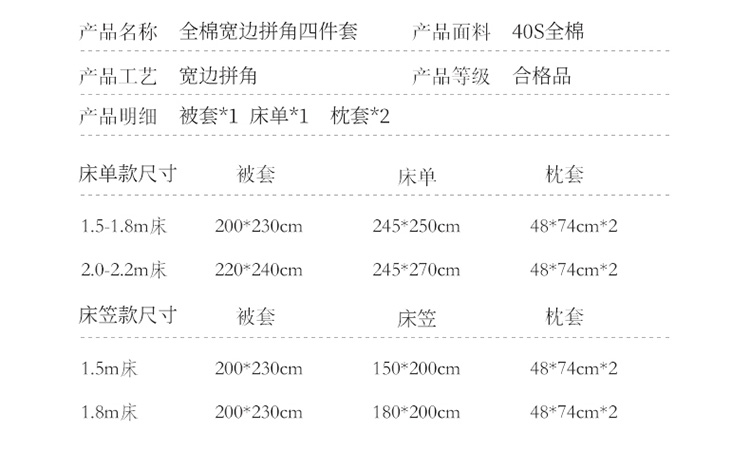 产品名称 全棉宽边拼角四件套 产品面料 40S全棉

产品工艺 宽边拼角 产品等级 合格品

产品明细 被套*1 床单*1 枕套*2

| 床单款尺寸 | 被套 | 床单 | 枕套 |
|---|---|---|---|
| 1.5-1.8m床 | 200*230cm | 245*250cm | 48*74cm*2 |
| 2.0-2.2m床 | 220*240cm | 245*270cm | 48*74cm*2 |

| 床笠款尺寸 | 被套 | 床笠 | 枕套 |
|---|---|---|---|
| 1.5m床 | 200*230cm | 150*200cm | 48*74cm*2 |
| 1.8m床 | 200*230cm | 180*200cm | 48*74cm*2 |